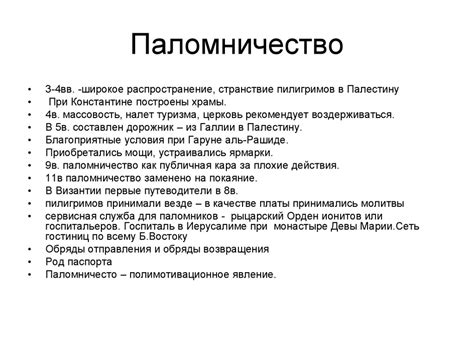 Паломничество

• 3-4вв. -широкое распространение, странствие пилигримов в Палестину
• При Константине построены храмы.
• 4в. массовость, налет туризма, церковь рекомендует воздерживаться.
• В 5в. составлен дорожник – из Галлии в Палестину.
• Благоприятные условия при Гаруне аль-Рашиде.
• Приобретались мощи, устраивались ярмарки.
• 9в. паломничество как публичная кара за плохие действия.
• 11в паломничество заменено на покаяние.
• В Византии первые путеводители в 8в.
• пилигримов принимали везде – в качестве платы принимались молитвы
• сервисная служба для паломников - рыцарский Орден ионитов или госпитальеров. Госпиталь в Иерусалиме при монастыре Девы Марии.Сеть гостиниц по всему Б.Востоку
• Обряды отправления и обряды возвращения
• Род паспорта
• Паломничесто – полимотивационное явление.